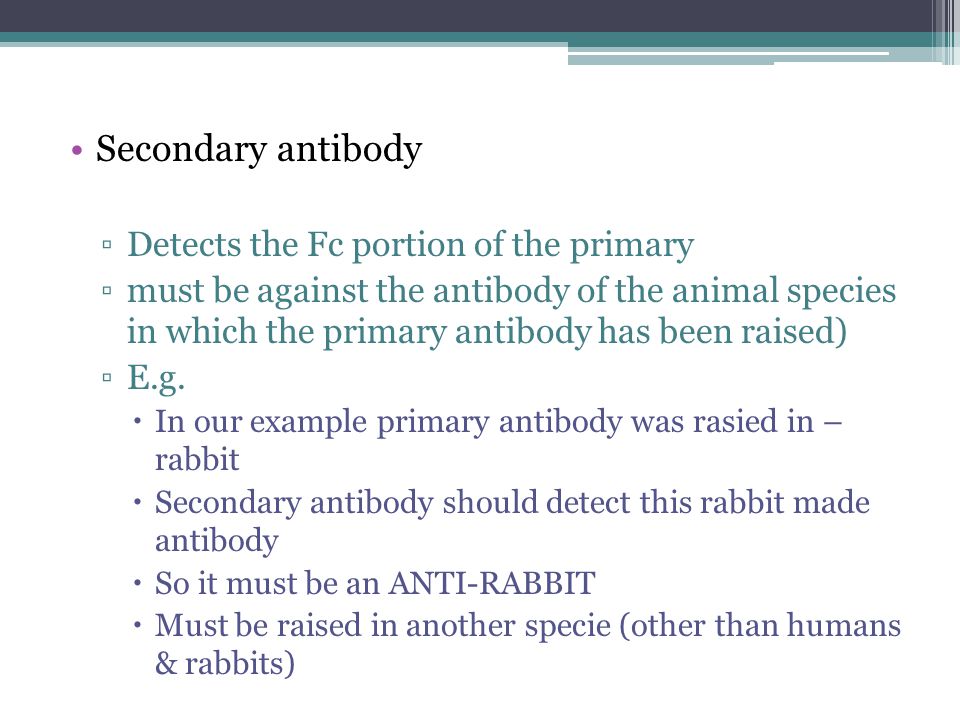 • Secondary antibody

▫ Detects the Fc portion of the primary
▫ must be against the antibody of the animal species in which the primary antibody has been raised)
▫ E.g.
• In our example primary antibody was rasied in – rabbit
• Secondary antibody should detect this rabbit made antibody
• So it must be an ANTI-RABBIT
• Must be raised in another specie (other than humans & rabbits)